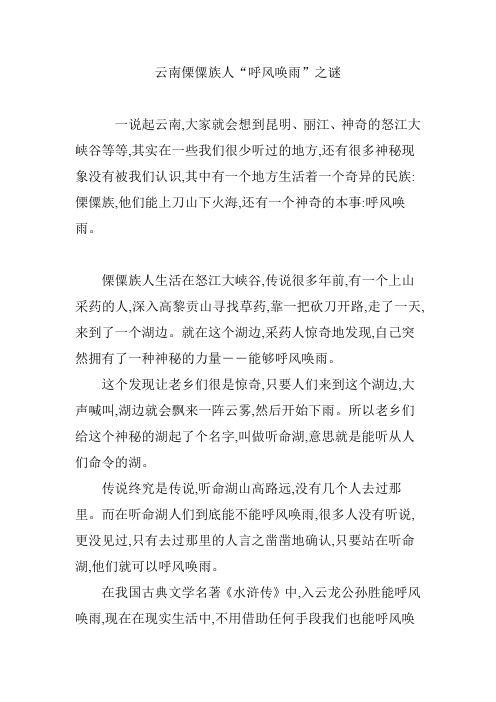 云南傈僳族人“呼风唤雨”之谜

一说起云南,大家就会想到昆明、丽江、神奇的怒江大峡谷等等,其实在一些我们很少听过的地方,还有很多神秘现象没有被我们认识,其中有一个地方生活着一个奇异的民族:傈僳族,他们能上刀山下火海,还有一个神奇的本事:呼风唤雨。

傈僳族人生活在怒江大峡谷,传说很多年前,有一个上山采药的人,深入高黎贡山寻找草药,靠一把砍刀开路,走了一天,来到了一个湖边。就在这个湖边,采药人惊奇地发现,自己突然拥有了一种神秘的力量——能够呼风唤雨。

这个发现让老乡们很是惊奇,只要人们来到这个湖边,大声喊叫,湖边就会飘来一阵云雾,然后开始下雨。所以老乡们给这个神秘的湖起了个名字,叫做听命湖,意思就是能听从人们命令的湖。

传说终究是传说,听命湖山高路远,没有几个人去过那里。而在听命湖人们到底能不能呼风唤雨,很多人没有听说,更没见过,只有去过那里的人言之凿凿地确认,只要站在听命湖,他们就可以呼风唤雨。

在我国古典文学名著《水浒传》中,入云龙公孙胜能呼风唤雨,现在在现实生活中,不用借助任何手段我们也能呼风唤